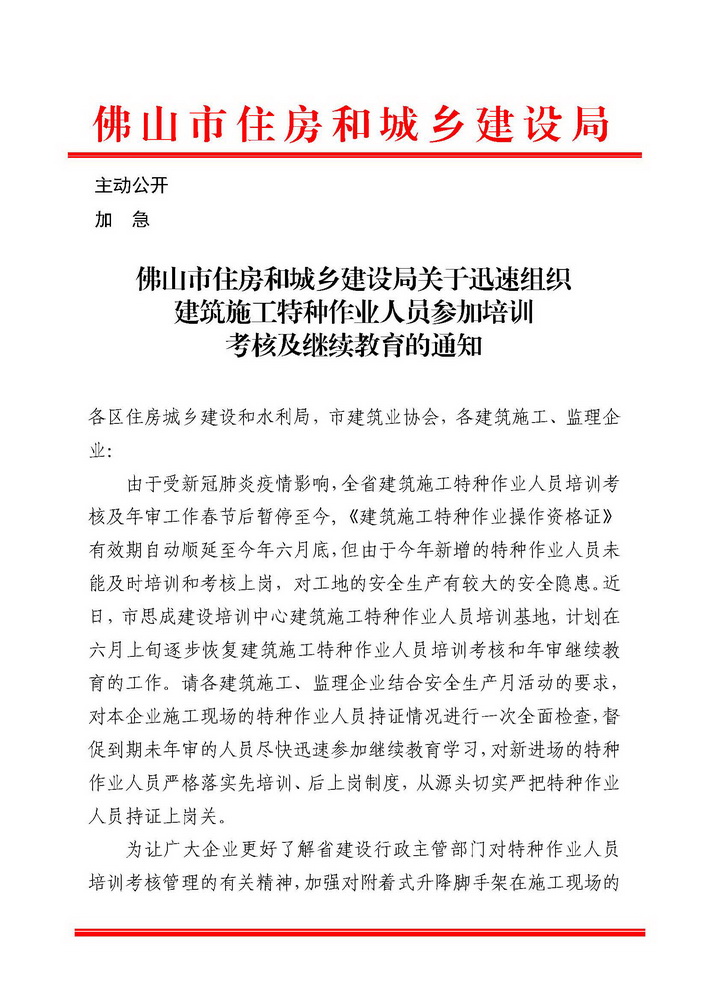 佛山市住房和城乡建设局

主动公开
加 急

佛山市住房和城乡建设局关于迅速组织建筑施工特种作业人员参加培训考核及继续教育的通知

各区住房城乡建设和水利局，市建筑业协会，各建筑施工、监理企业：

由于受新冠肺炎疫情影响，全省建筑施工特种作业人员培训考核及年审工作春节后暂停至今，《建筑施工特种作业操作资格证》有效期自动顺延至今年六月底，但由于今年新增的特种作业人员未能及时培训和考核上岗，对工地的安全生产有较大的安全隐患。近日，市思成建设培训中心建筑施工特种作业人员培训基地，计划在六月上旬逐步恢复建筑施工特种作业人员培训考核和年审继续教育的工作。请各建筑施工、监理企业结合安全生产月活动的要求，对本企业施工现场的特种作业人员持证情况进行一次全面检查，督促到期未年审的人员尽快迅速参加继续教育学习，对新进场的特种作业人员严格落实先培训、后上岗制度，从源头切实严把特种作业人员持证上岗关。

为让广大企业更好了解省建设行政主管部门对特种作业人员培训考核管理的有关精神，加强对附着式升降脚手架在施工现场的